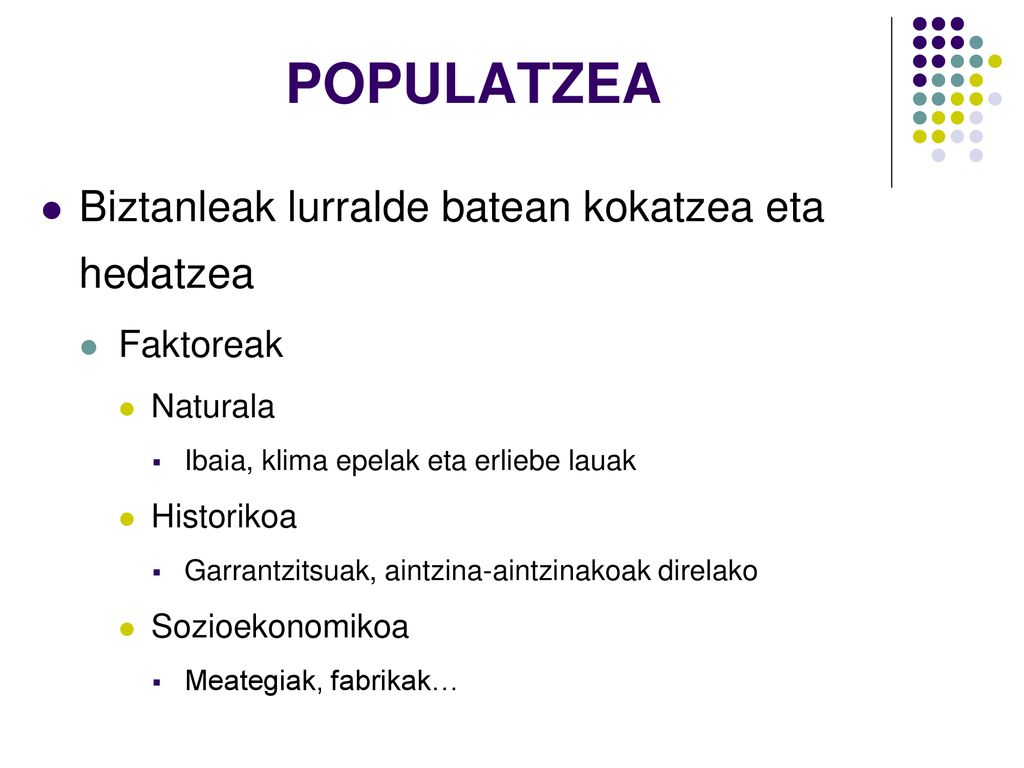 POPULATZEA

Biztanleak lurralde batean kokatzea eta hedatzea

Faktoreak

Naturala

Ibaia, klima epelak eta erliebe lauak

Historikoa

Garrantzitsuak, aintzina-aintzinakoak direlako

Sozioekonomikoa

Meategiak, fabrikak…